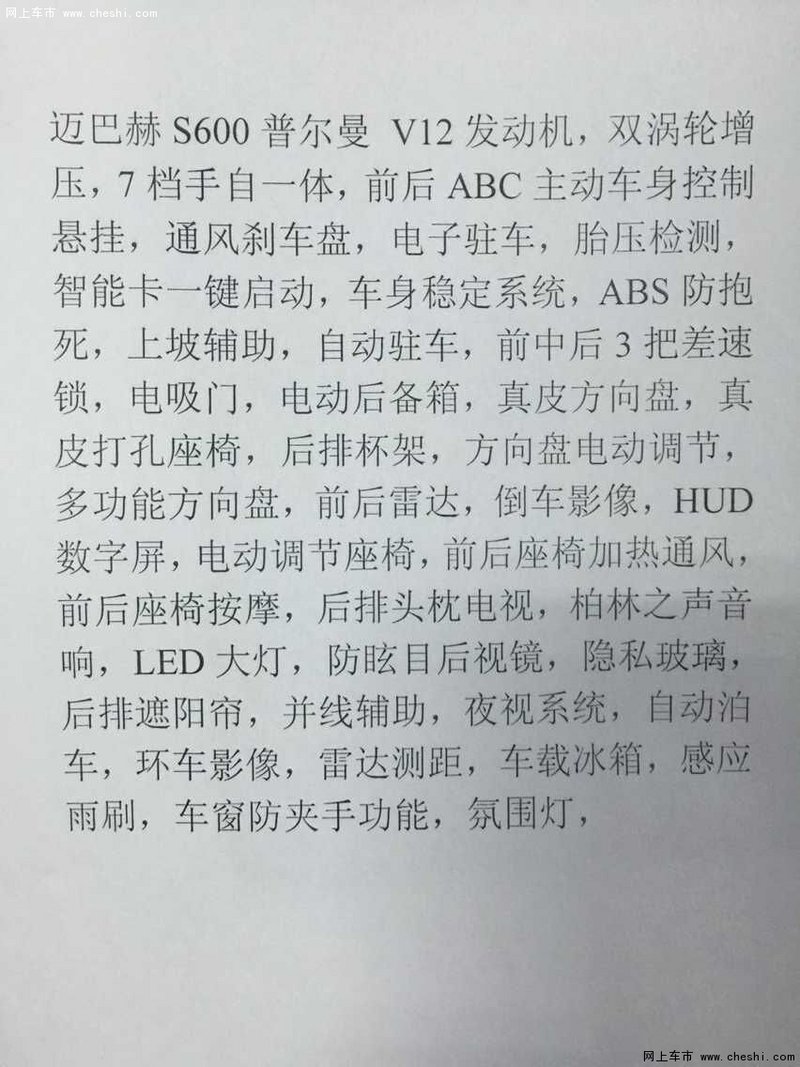 网上车市 www.cheshi.com

迈巴赫 S600 普尔曼 V12 发动机，双涡轮增压，7 档手自一体，前后 ABC 主动车身控制悬挂，通风刹车盘，电子驻车，胎压检测，智能卡一键启动，车身稳定系统，ABS 防抱死，上坡辅助，自动驻车，前中后 3 把差速锁，电吸门，电动后备箱，真皮方向盘，真皮打孔座椅，后排杯架，方向盘电动调节，多功能方向盘，前后雷达，倒车影像，HUD 数字屏，电动调节座椅，前后座椅加热通风，前后座椅按摩，后排头枕电视，柏林之声音响，LED 大灯，防眩目后视镜，隐私玻璃，后排遮阳帘，并线辅助，夜视系统，自动泊车，环车影像，雷达测距，车载冰箱，感应雨刷，车窗防夹手功能，氛围灯，

网上车市 www.cheshi.com